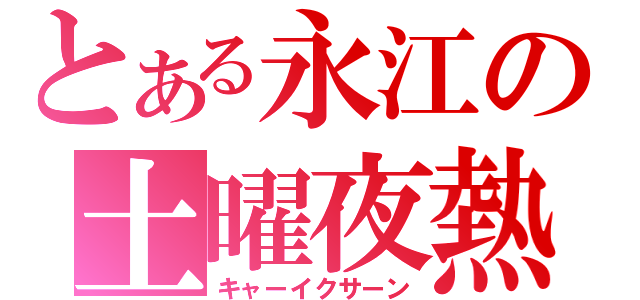 とある永江の
土曜夜熱
キャーイクサーン